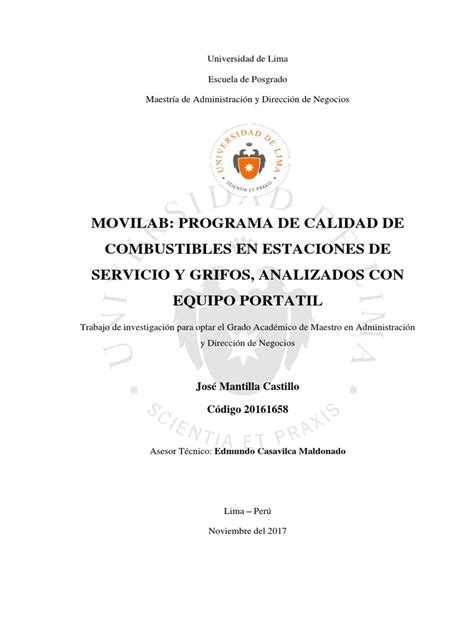 Universidad de Lima

Escuela de Posgrado

Maestría de Administración y Dirección de Negocios

UNIVERSIDAD DE LIMA

SCIENTIA ET PRAXIS

MOVILAB: PROGRAMA DE CALIDAD DE COMBUSTIBLES EN ESTACIONES DE SERVICIO Y GRIFOS, ANALIZADOS CON EQUIPO PORTATIL

Trabajo de investigación para optar el Grado Académico de Maestro en Administración y Dirección de Negocios

José Mantilla Castillo

Código 20161658

Asesor Técnico: Edmundo Casavilca Maldonado

Lima – Perú

Noviembre del 2017

UNIVERSIDAD DE LIMA

SCIENTIA ET PRAXIS